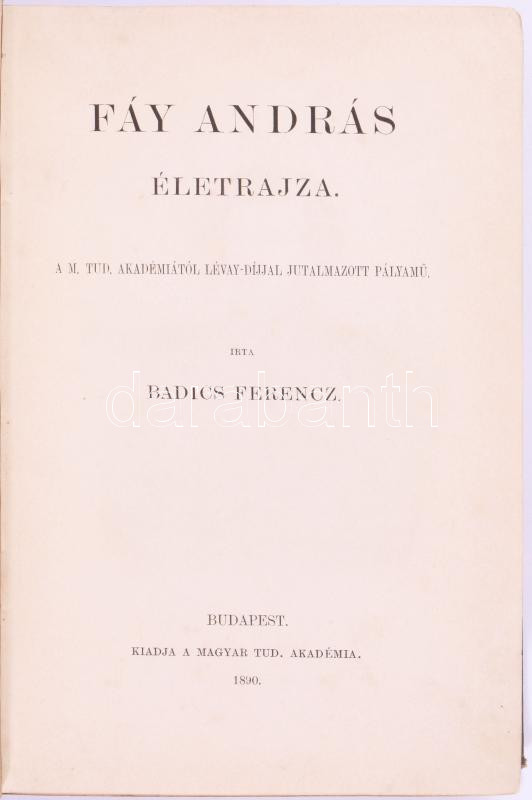 FÁY ANDRÁS

ÉLETRAJZA.

A M. TUD. AKADÉMIÁTÓL LÉVAY-DÍJJAL JUTALMAZOTT PÁLYAMŰ.

IRTA

BADICS FERENCZ.

BUDAPEST.

KIADJA A MAGYAR TUD. AKADÉMIA.

1890.

darabanth